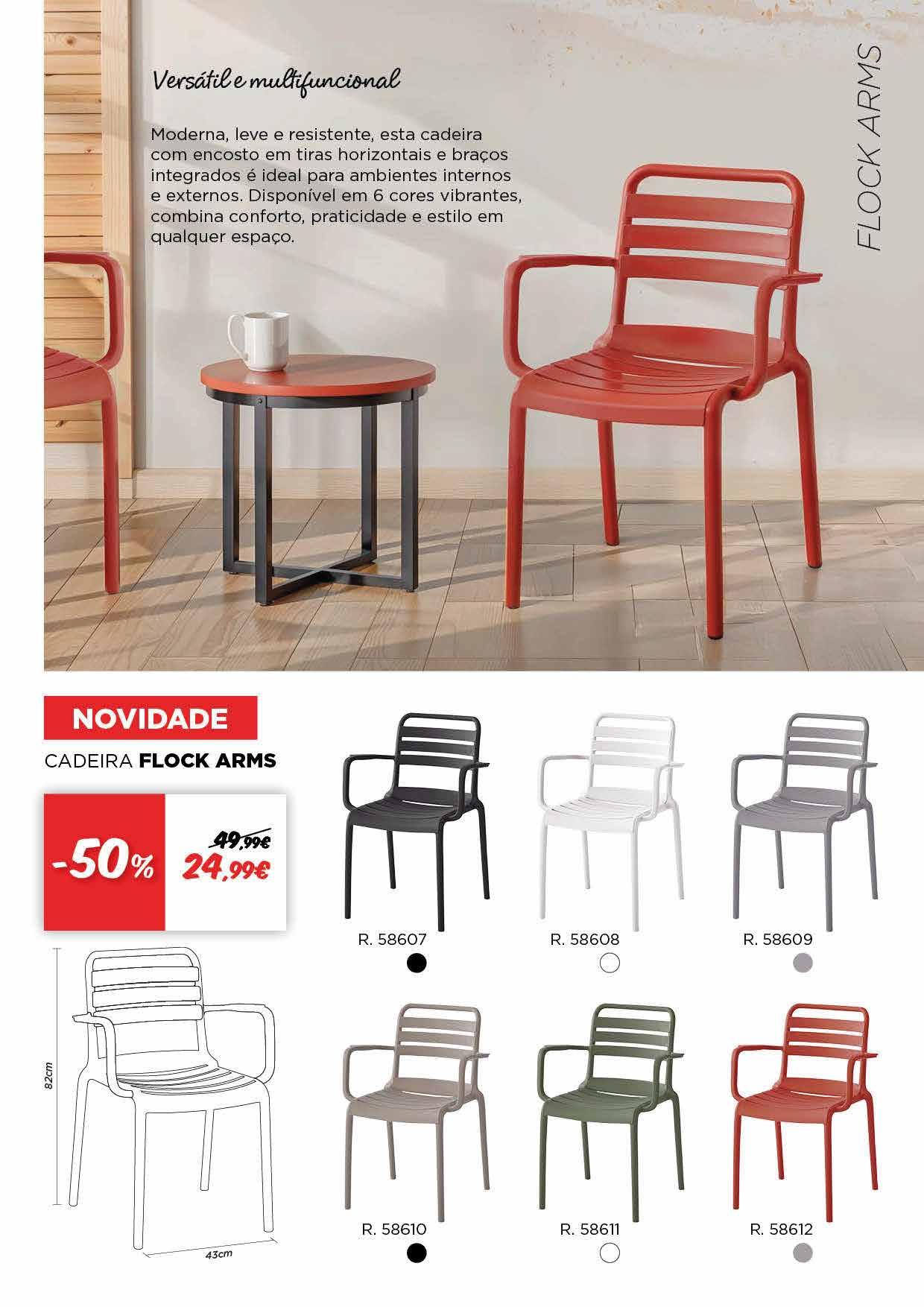 Versátil e multifuncional

Moderna, leve e resistente, esta cadeira com encosto em tiras horizontais e braços integrados é ideal para ambientes internos e externos. Disponível em 6 cores vibrantes, combina conforto, praticidade e estilo em qualquer espaço.

FLOCK ARMS

NOVIDADE

CADEIRA FLOCK ARMS

-50%

49,99€

24,99€

82cm

43cm

R. 58607

R. 58608

R. 58609

R. 58610

R. 58611

R. 58612